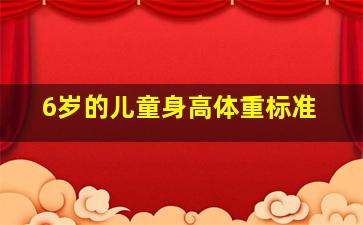 6岁的儿童身高体重标准